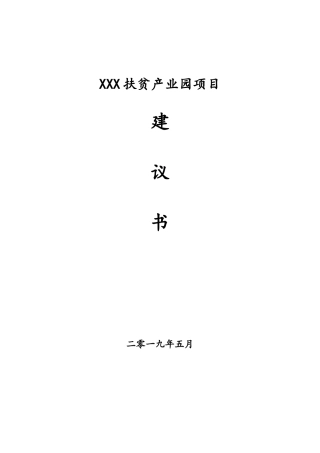 XXX扶贫产业园项目

建

议

书

二零一九年五月